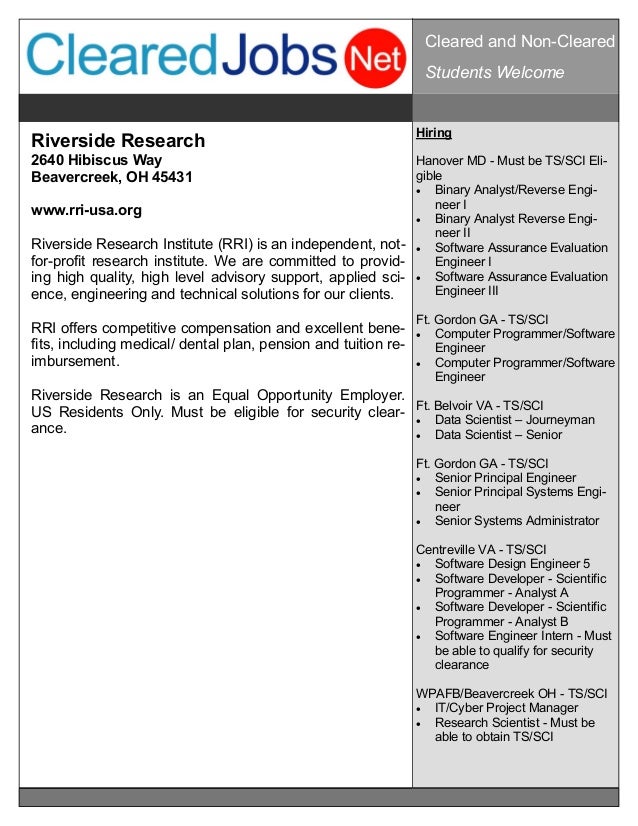 ClearedJobs Net

Cleared and Non-Cleared

Students Welcome

Riverside Research
2640 Hibiscus Way
Beavercreek, OH 45431

www.rri-usa.org

Riverside Research Institute (RRI) is an independent, not-for-profit research institute. We are committed to providing high quality, high level advisory support, applied science, engineering and technical solutions for our clients.

RRI offers competitive compensation and excellent benefits, including medical/ dental plan, pension and tuition reimbursement.

Riverside Research is an Equal Opportunity Employer. US Residents Only. Must be eligible for security clearance.

Hiring

Hanover MD - Must be TS/SCI Eligible
• Binary Analyst/Reverse Engineer I
• Binary Analyst Reverse Engineer II
• Software Assurance Evaluation Engineer I
• Software Assurance Evaluation Engineer III

Ft. Gordon GA - TS/SCI
• Computer Programmer/Software Engineer
• Computer Programmer/Software Engineer

Ft. Belvoir VA - TS/SCI
• Data Scientist – Journeyman
• Data Scientist – Senior

Ft. Gordon GA - TS/SCI
• Senior Principal Engineer
• Senior Principal Systems Engineer
• Senior Systems Administrator

Centreville VA - TS/SCI
• Software Design Engineer 5
• Software Developer - Scientific Programmer - Analyst A
• Software Developer - Scientific Programmer - Analyst B
• Software Engineer Intern - Must be able to qualify for security clearance

WPAFB/Beavercreek OH - TS/SCI
• IT/Cyber Project Manager
• Research Scientist - Must be able to obtain TS/SCI